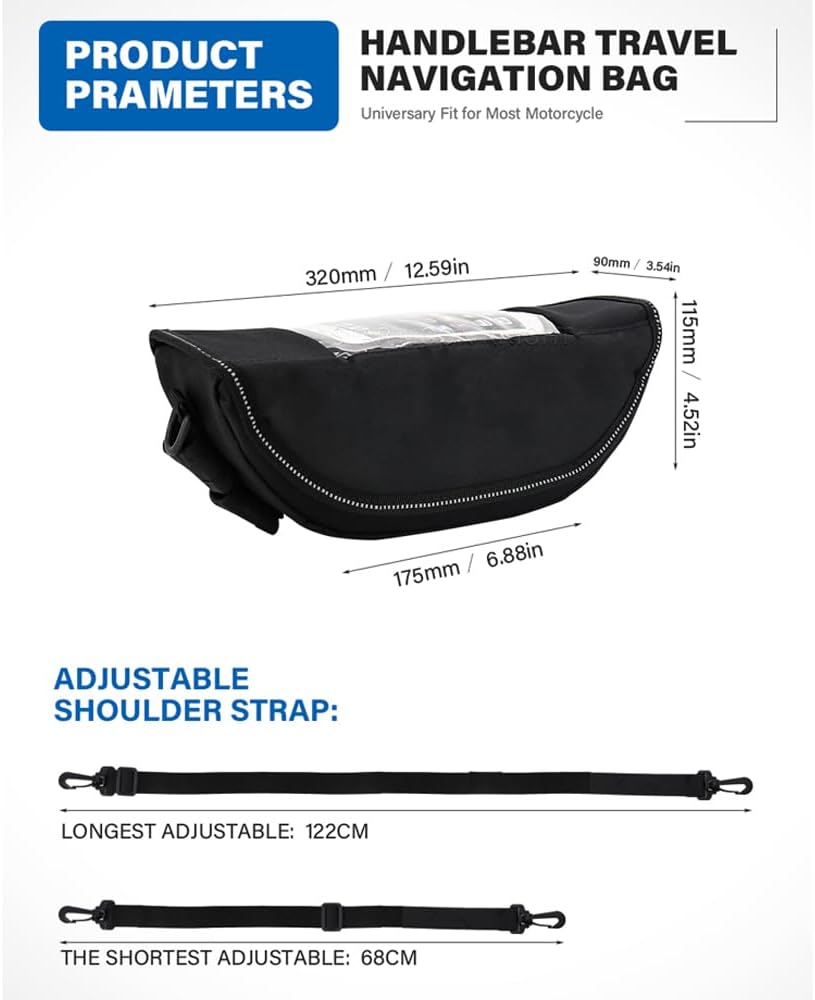 PRODUCT PRAMETERS

HANDLEBAR TRAVEL NAVIGATION BAG

Universary Fit for Most Motorcycle

320mm / 12.59in

90mm / 3.54in

115mm / 4.52in

175mm / 6.88in

ADJUSTABLE SHOULDER STRAP:

LONGEST ADJUSTABLE: 122CM

THE SHORTEST ADJUSTABLE: 68CM